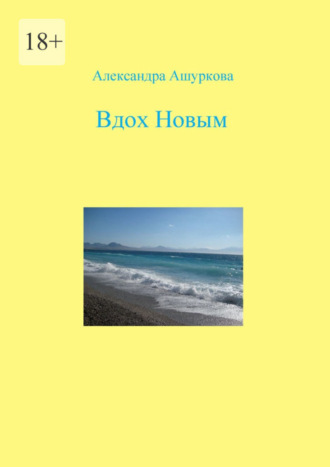 18+

Александра Ашуркова

Вдох Новым